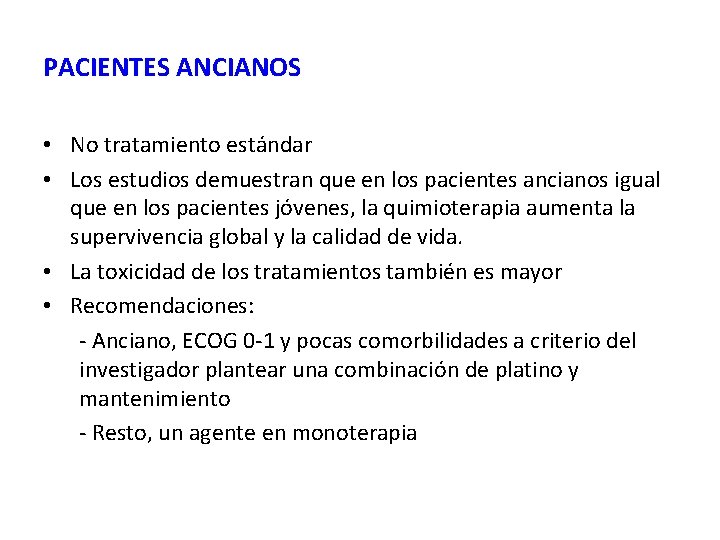 PACIENTES ANCIANOS

• No tratamiento estándar
• Los estudios demuestran que en los pacientes ancianos igual que en los pacientes jóvenes, la quimioterapia aumenta la supervivencia global y la calidad de vida.
• La toxicidad de los tratamientos también es mayor
• Recomendaciones:
- Anciano, ECOG 0-1 y pocas comorbilidades a criterio del investigador plantear una combinación de platino y mantenimiento
- Resto, un agente en monoterapia